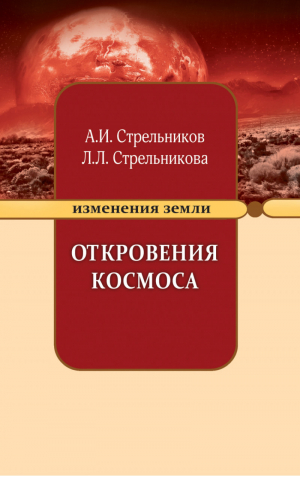 А.И. Стрельников
Л.Л. Стрельникова

изменения земли

ОТКРОВЕНИЯ
КОСМОСА